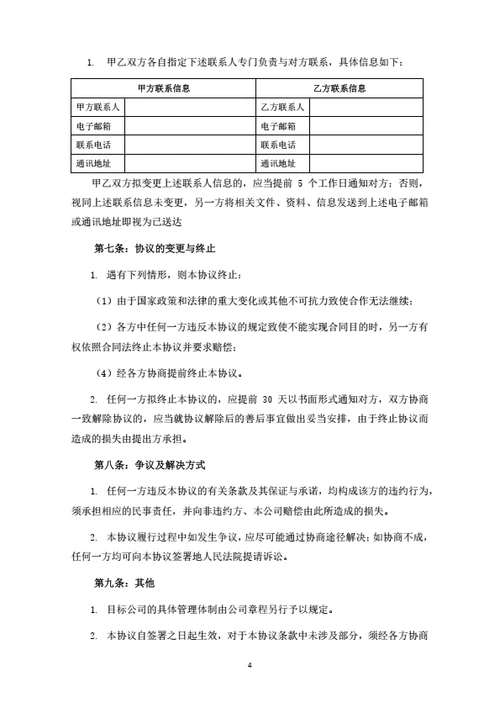 1. 甲乙双方各自指定下述联系人专门负责与对方联系，具体信息如下：

| 甲方联系信息 | | 乙方联系信息 | |
|---|---|---|---|
| 甲方联系人 | | 乙方联系人 | |
| 电子邮箱 | | 电子邮箱 | |
| 联系电话 | | 联系电话 | |
| 通讯地址 | | 通讯地址 | |

甲乙双方拟变更上述联系人信息的，应当提前 5 个工作日通知对方；否则，视同上述联系信息未变更，另一方将相关文件、资料、信息发送到上述电子邮箱或通讯地址即视为已送达

第七条：协议的变更与终止

1. 遇有下列情形，则本协议终止：

（1）由于国家政策和法律的重大变化或其他不可抗力致使合作无法继续；

（2）各方中任何一方违反本协议的规定致使不能实现合同目的时，另一方有权依照合同法终止本协议并要求赔偿；

（4）经各方协商提前终止本协议。

2. 任何一方拟终止本协议的，应提前 30 天以书面形式通知对方，双方协商一致解除协议的，应当就协议解除后的善后事宜做出妥当安排，由于终止协议而造成的损失由提出方承担。

第八条：争议及解决方式

1. 任何一方违反本协议的有关条款及其保证与承诺，均构成该方的违约行为，须承担相应的民事责任，并向非违约方、本公司赔偿由此所造成的损失。

2. 本协议履行过程中如发生争议，应尽可能通过协商途径解决；如协商不成，任何一方均可向本协议签署地人民法院提请诉讼。

第九条：其他

1. 目标公司的具体管理体制由公司章程另行予以规定。

2. 本协议自签署之日起生效，对于本协议条款中未涉及部分，须经各方协商

4